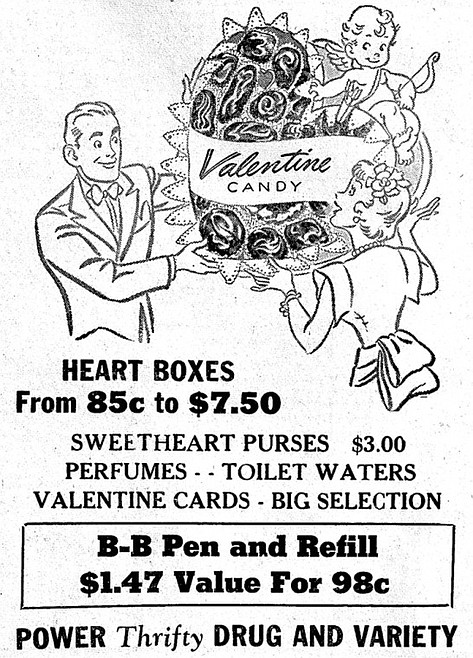 Valentine
CANDY

HEART BOXES
From 85c to $7.50

SWEETHEART PURSES $3.00
PERFUMES - - TOILET WATERS
VALENTINE CARDS - BIG SELECTION

B-B Pen and Refill
$1.47 Value For 98c

POWER Thrifty DRUG AND VARIETY